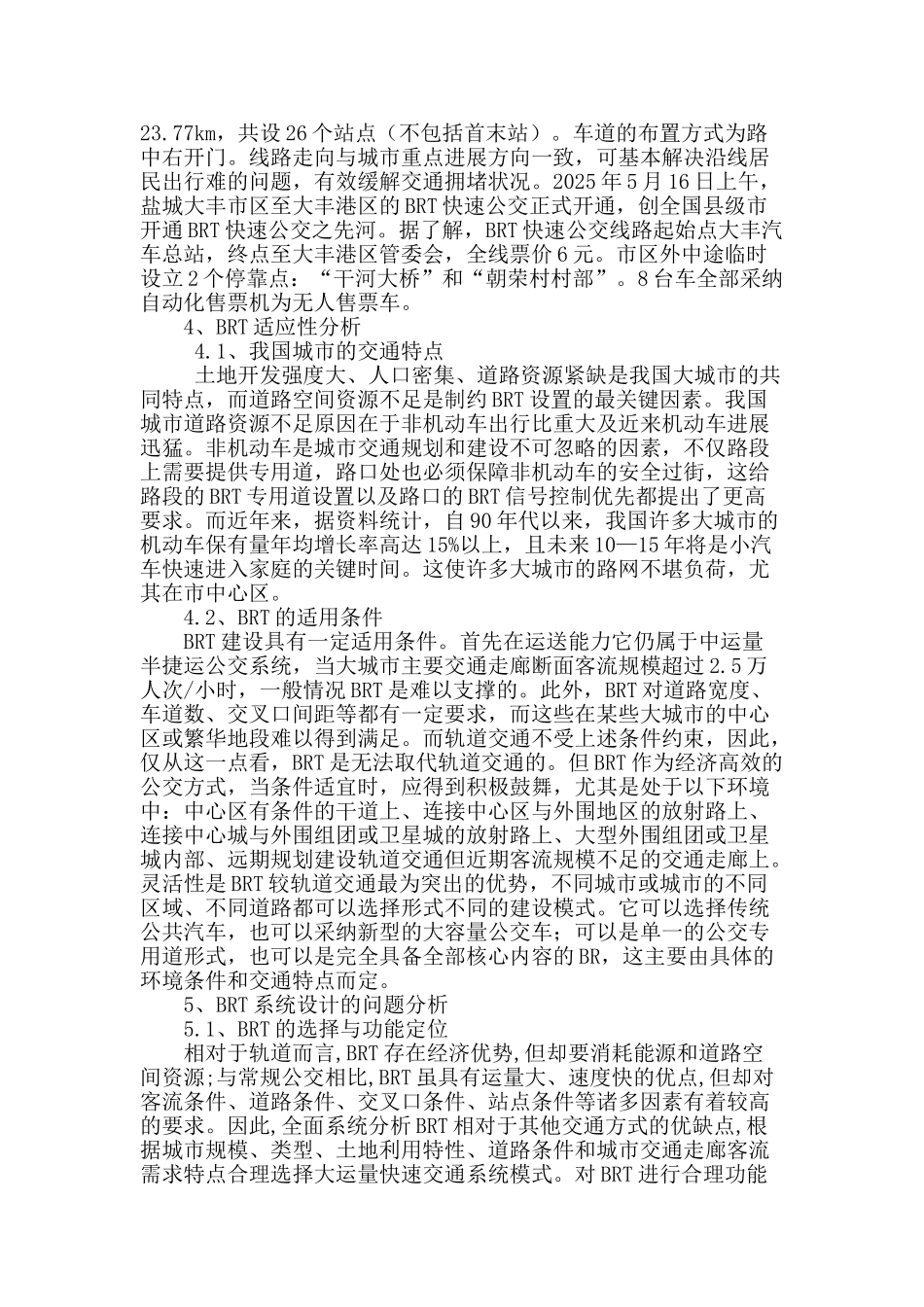 23.77km，共设 26 个站点（不包括首末站）。车道的布置方式为路中右开门。线路走向与城市重点进展方向一致，可基本解决沿线居民出行难的问题，有效缓解交通拥堵状况。2025 年 5 月 16 日上午，盐城大丰市区至大丰港区的 BRT 快速公交正式开通，创全国县级市开通 BRT 快速公交之先河。据了解，BRT 快速公交线路起始点大丰汽车总站，终点至大丰港区管委会，全线票价 6 元。市区外中途临时设立 2 个停靠点：“干河大桥”和“朝荣村村部”。8 台车全部采纳自动化售票机为无人售票车。

4、BRT 适应性分析

4.1、我国城市的交通特点

土地开发强度大、人口密集、道路资源紧缺是我国大城市的共同特点，而道路空间资源不足是制约 BRT 设置的最关键因素。我国城市道路资源不足原因在于非机动车出行比重大及近来机动车进展迅猛。非机动车是城市交通规划和建设不可忽略的因素，不仅路段上需要提供专用道，路口处也必须保障非机动车的安全过街，这给路段的 BRT 专用道设置以及路口的 BRT 信号控制优先都提出了更高要求。而近年来，据资料统计，自 90 年代以来，我国许多大城市的机动车保有量年均增长率高达 15%以上，且未来 10—15 年将是小汽车快速进入家庭的关键时间。这使许多大城市的路网不堪负荷，尤其在市中心区。

4.2、BRT 的适用条件

BRT 建设具有一定适用条件。首先在运送能力它仍属于中运量半捷运公交系统，当大城市主要交通走廊断面客流规模超过 2.5 万人次/小时，一般情况 BRT 是难以支撑的。此外，BRT 对道路宽度、车道数、交叉口间距等都有一定要求，而这些在某些大城市的中心区或繁华地段难以得到满足。而轨道交通不受上述条件约束，因此，仅从这一点看，BRT 是无法取代轨道交通的。但 BRT 作为经济高效的公交方式，当条件适宜时，应得到积极鼓舞，尤其是处于以下环境中：中心区有条件的干道上、连接中心区与外围地区的放射路上、连接中心城与外围组团或卫星城的放射路上、大型外围组团或卫星城内部、远期规划建设轨道交通但近期客流规模不足的交通走廊上。灵活性是 BRT 较轨道交通最为突出的优势，不同城市或城市的不同区域、不同道路都可以选择形式不同的建设模式。它可以选择传统公共汽车，也可以采纳新型的大容量公交车；可以是单一的公交专用道形式，也可以是完全具备全部核心内容的 BR，这主要由具体的环境条件和交通特点而定。

5、BRT 系统设计的问题分析

5.1、BRT 的选择与功能定位

相对于轨道而言,BRT 存在经济优势,但却要消耗能源和道路空间资源;与常规公交相比,BRT 虽具有运量大、速度快的优点,但却对客流条件、道路条件、交叉口条件、站点条件等诸多因素有着较高的要求。因此,全面系统分析 BRT 相对于其他交通方式的优缺点,根据城市规模、类型、土地利用特性、道路条件和城市交通走廊客流需求特点合理选择大运量快速交通系统模式。对 BRT 进行合理功能